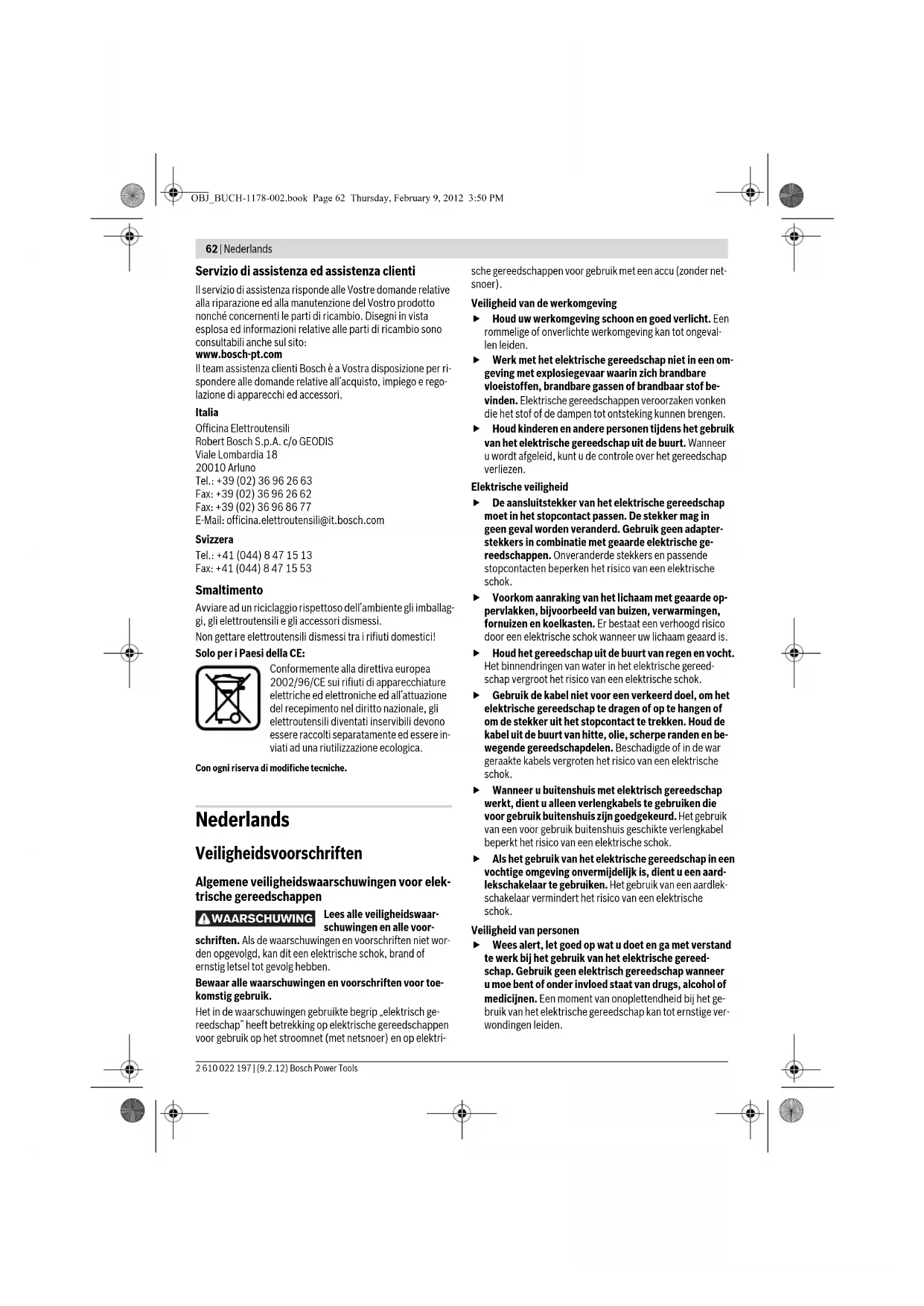 OBJ_BUCH-1178-002.book Page 62 Thursday, February 9, 2012 3:50 PM

62 | Nederlands

Servizio di assistenza ed assistenza clienti

Il servizio di assistenza risponde alle Vostre domande relative alla riparazione ed alla manutenzione del Vostro prodotto nonché concernenti le parti di ricambio. Disegni in vista esplosa ed informazioni relative alle parti di ricambio sono consultabili anche sul sito:
www.bosch-pt.com

Il team assistenza clienti Bosch è a Vostra disposizione per rispondere alle domande relative all'acquisto, impiego e regolazione di apparecchi ed accessori.

Italia

Officina Elettroutensili
Robert Bosch S.p.A. c/o GEODIS
Viale Lombardia 18
20010 Arluno
Tel.: +39 (02) 36 96 26 63
Fax: +39 (02) 36 96 26 62
Fax: +39 (02) 36 96 86 77
E-Mail: officina.elettroutensili@it.bosch.com

Svizzera

Tel.: +41 (044) 8 47 15 13
Fax: +41 (044) 8 47 15 53

Smaltimento

Avviare ad un riciclaggio rispettoso dell'ambiente gli imballaggi, gli elettroutensili e gli accessori dismessi.

Non gettare elettroutensili dismessi tra i rifiuti domestici!

Solo per i Paesi della CE:

Conformemente alla direttiva europea 2002/96/CE sui rifiuti di apparecchiature elettriche ed elettroniche ed all'attuazione del recepimento nel diritto nazionale, gli elettroutensili diventati inservibili devono essere raccolti separatamente ed essere inviati ad una riutilizzazione ecologica.

Con ogni riserva di modifiche tecniche.

Nederlands

Veiligheidsvoorschriften

Algemene veiligheidswaarschuwingen voor elektrische gereedschappen

WAARSCHUWING Lees alle veiligheidswaarschuwingen en alle voorschriften. Als de waarschuwingen en voorschriften niet worden opgevolgd, kan dit een elektrische schok, brand of ernstig letsel tot gevolg hebben.

Bewaar alle waarschuwingen en voorschriften voor toekomstig gebruik.

Het in de waarschuwingen gebruikte begrip „elektrisch gereedschap" heeft betrekking op elektrische gereedschappen voor gebruik op het stroomnet (met netsnoer) en op elektrische gereedschappen voor gebruik met een accu (zonder netsnoer).

Veiligheid van de werkomgeving

▶ Houd uw werkomgeving schoon en goed verlicht. Een rommelige of onverlichte werkomgeving kan tot ongevallen leiden.

▶ Werk met het elektrische gereedschap niet in een omgeving met explosiegevaar waarin zich brandbare vloeistoffen, brandbare gassen of brandbaar stof bevinden. Elektrische gereedschappen veroorzaken vonken die het stof of de dampen tot ontsteking kunnen brengen.

▶ Houd kinderen en andere personen tijdens het gebruik van het elektrische gereedschap uit de buurt. Wanneer u wordt afgeleid, kunt u de controle over het gereedschap verliezen.

Elektrische veiligheid

▶ De aansluitstekker van het elektrische gereedschap moet in het stopcontact passen. De stekker mag in geen geval worden veranderd. Gebruik geen adapterstekkers in combinatie met geaarde elektrische gereedschappen. Onveranderde stekkers en passende stopcontacten beperken het risico van een elektrische schok.

▶ Voorkom aanraking van het lichaam met geaarde oppervlakken, bijvoorbeeld van buizen, verwarmingen, fornuizen en koelkasten. Er bestaat een verhoogd risico door een elektrische schok wanneer uw lichaam geaard is.

▶ Houd het gereedschap uit de buurt van regen en vocht. Het binnendringen van water in het elektrische gereedschap vergroot het risico van een elektrische schok.

▶ Gebruik de kabel niet voor een verkeerd doel, om het elektrische gereedschap te dragen of op te hangen of om de stekker uit het stopcontact te trekken. Houd de kabel uit de buurt van hitte, olie, scherpe randen en bewegende gereedschapdelen. Beschadigde of in de war geraakte kabels vergroten het risico van een elektrische schok.

▶ Wanneer u buitenshuis met elektrisch gereedschap werkt, dient u alleen verlengkabels te gebruiken die voor gebruik buitenshuis zijn goedgekeurd. Het gebruik van een voor gebruik buitenshuis geschikte verlengkabel beperkt het risico van een elektrische schok.

▶ Als het gebruik van het elektrische gereedschap in een vochtige omgeving onvermijdelijk is, dient u een aardlekschakelaar te gebruiken. Het gebruik van een aardlekschakelaar vermindert het risico van een elektrische schok.

Veiligheid van personen

▶ Wees alert, let goed op wat u doet en ga met verstand te werk bij het gebruik van het elektrische gereedschap. Gebruik geen elektrisch gereedschap wanneer u moe bent of onder invloed staat van drugs, alcohol of medicijnen. Een moment van onoplettendheid bij het gebruik van het elektrische gereedschap kan tot ernstige verwondingen leiden.

2 610 022 197 | (9.2.12) Bosch Power Tools